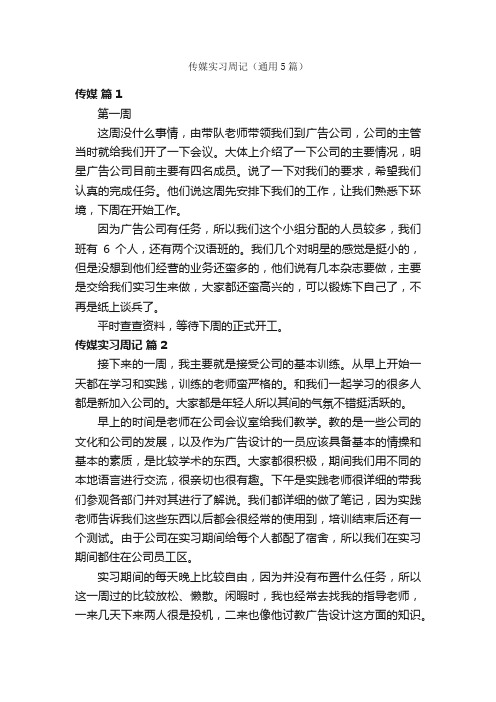 传媒实习周记（通用5篇）

传媒 篇1

第一周

这周没什么事情，由带队老师带领我们到广告公司，公司的主管当时就给我们开了一下会议。大体上介绍了一下公司的主要情况，明星广告公司目前主要有四名成员。说了一下对我们的要求，希望我们认真的完成任务。他们说这周先安排下我们的工作，让我们熟悉下环境，下周在开始工作。

因为广告公司有任务，所以我们这个小组分配的人员较多，我们班有 6 个人，还有两个汉语班的。我们几个对明星的感觉是挺小的，但是没想到他们经营的业务还蛮多的，他们说有几本杂志要做，主要是交给我们实习生来做，大家都还蛮高兴的，可以锻炼下自己了，不再是纸上谈兵了。

平时查查资料，等待下周的正式开工。

传媒实习周记 篇2

接下来的一周，我主要就是接受公司的基本训练。从早上开始一天都在学习和实践，训练的老师蛮严格的。和我们一起学习的很多人都是新加入公司的。大家都是年轻人所以其间的气氛不错挺活跃的。

早上的时间是老师在公司会议室给我们教学。教的是一些公司的文化和公司的发展，以及作为广告设计的一员应该具备基本的情操和基本的素质，是比较学术的东西。大家都很积极，期间我们用不同的本地语言进行交流，很亲切也很有趣。下午是实践老师很详细的带我们参观各部门并对其进行了解说。我们都详细的做了笔记，因为实践老师告诉我们这些东西以后都会很经常的使用到，培训结束后还有一个测试。由于公司在实习期间给每个人都配了宿舍，所以我们在实习期间都住在公司员工区。

实习期间的每天晚上比较自由，因为并没有布置什么任务，所以这一周过的比较放松、懒散。闲暇时，我也经常去找我的指导老师，一来几天下来两人很是投机，二来也像他讨教广告设计这方面的知识。